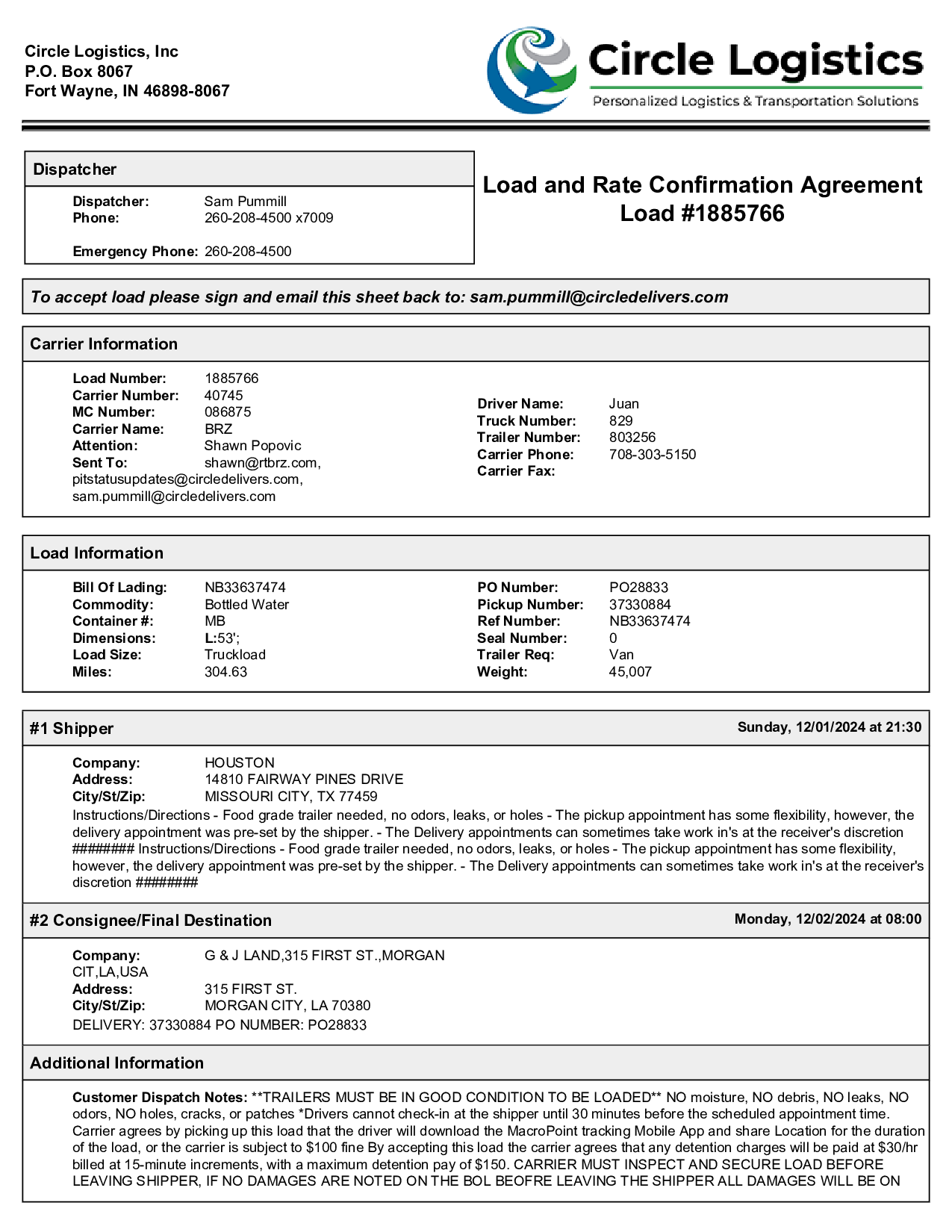 Circle Logistics, Inc
P.O. Box 8067
Fort Wayne, IN 46898-8067

Circle Logistics
Personalized Logistics & Transportation Solutions

Dispatcher

Dispatcher: Sam Pummill
Phone: 260-208-4500 x7009

Emergency Phone: 260-208-4500

Load and Rate Confirmation Agreement
Load #1885766

To accept load please sign and email this sheet back to: sam.pummill@circledelivers.com

Carrier Information

Load Number: 1885766
Carrier Number: 40745
MC Number: 086875
Carrier Name: BRZ
Attention: Shawn Popovic
Sent To: shawn@rtbrz.com, pitstatusupdates@circledelivers.com, sam.pummill@circledelivers.com

Driver Name: Juan
Truck Number: 829
Trailer Number: 803256
Carrier Phone: 708-303-5150
Carrier Fax:

Load Information

Bill Of Lading: NB33637474
Commodity: Bottled Water
Container #: MB
Dimensions: L:53';
Load Size: Truckload
Miles: 304.63

PO Number: PO28833
Pickup Number: 37330884
Ref Number: NB33637474
Seal Number: 0
Trailer Req: Van
Weight: 45,007

#1 Shipper Sunday, 12/01/2024 at 21:30

Company: HOUSTON
Address: 14810 FAIRWAY PINES DRIVE
City/St/Zip: MISSOURI CITY, TX 77459
Instructions/Directions - Food grade trailer needed, no odors, leaks, or holes - The pickup appointment has some flexibility, however, the delivery appointment was pre-set by the shipper. - The Delivery appointments can sometimes take work in's at the receiver's discretion ######## Instructions/Directions - Food grade trailer needed, no odors, leaks, or holes - The pickup appointment has some flexibility, however, the delivery appointment was pre-set by the shipper. - The Delivery appointments can sometimes take work in's at the receiver's discretion ########

#2 Consignee/Final Destination Monday, 12/02/2024 at 08:00

Company: G & J LAND,315 FIRST ST.,MORGAN CIT,LA,USA
Address: 315 FIRST ST.
City/St/Zip: MORGAN CITY, LA 70380
DELIVERY: 37330884 PO NUMBER: PO28833

Additional Information

Customer Dispatch Notes: **TRAILERS MUST BE IN GOOD CONDITION TO BE LOADED** NO moisture, NO debris, NO leaks, NO odors, NO holes, cracks, or patches *Drivers cannot check-in at the shipper until 30 minutes before the scheduled appointment time. Carrier agrees by picking up this load that the driver will download the MacroPoint tracking Mobile App and share Location for the duration of the load, or the carrier is subject to $100 fine By accepting this load the carrier agrees that any detention charges will be paid at $30/hr billed at 15-minute increments, with a maximum detention pay of $150. CARRIER MUST INSPECT AND SECURE LOAD BEFORE LEAVING SHIPPER, IF NO DAMAGES ARE NOTED ON THE BOL BEOFRE LEAVING THE SHIPPER ALL DAMAGES WILL BE ON